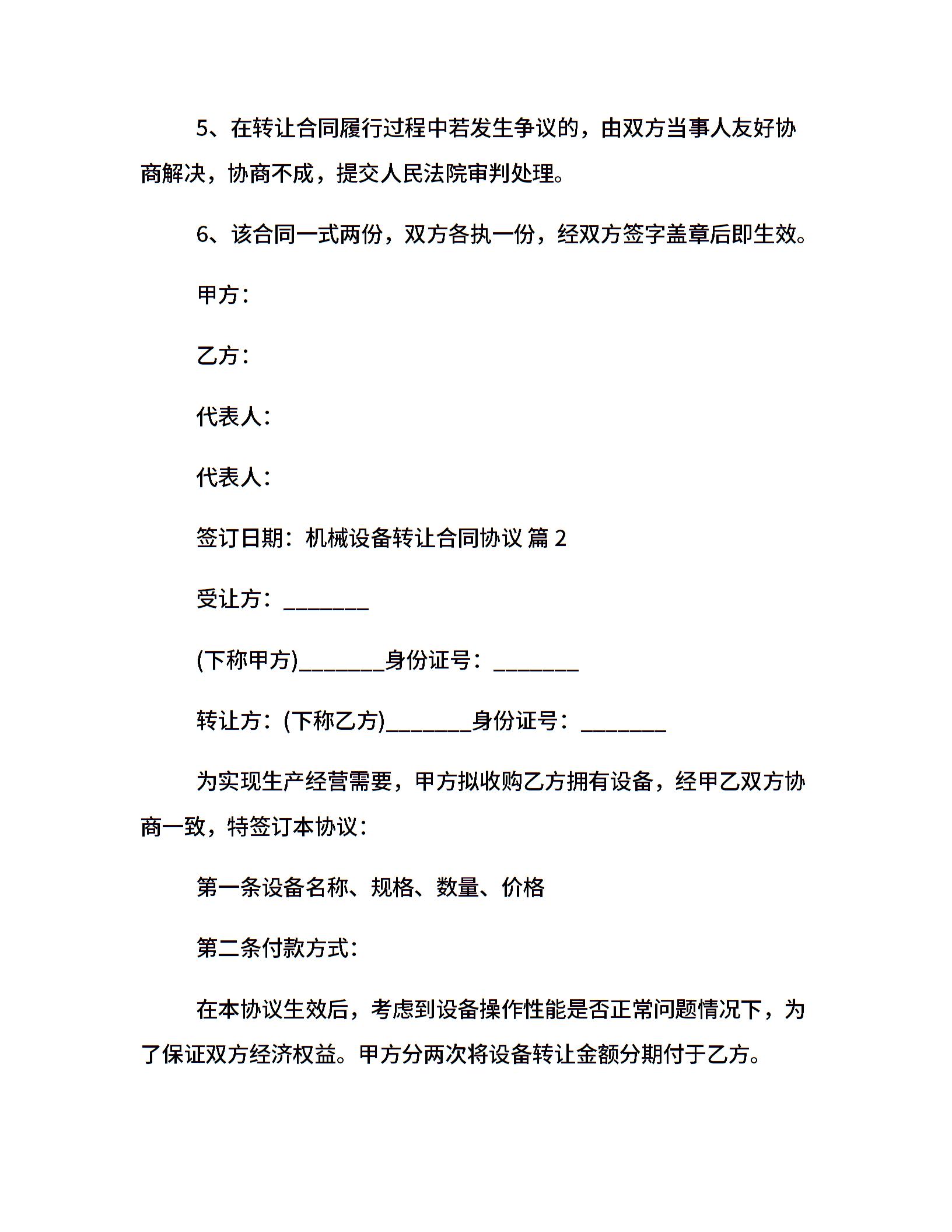 5、在转让合同履行过程中若发生争议的，由双方当事人友好协商解决，协商不成，提交人民法院审判处理。

6、该合同一式两份，双方各执一份，经双方签字盖章后即生效。

甲方：

乙方：

代表人：

代表人：

签订日期：机械设备转让合同协议 篇 2

受让方：________

(下称甲方)________身份证号：________

转让方：(下称乙方)________身份证号：________

为实现生产经营需要，甲方拟收购乙方拥有设备，经甲乙双方协商一致，特签订本协议：

第一条设备名称、规格、数量、价格

第二条付款方式：

在本协议生效后，考虑到设备操作性能是否正常问题情况下，为了保证双方经济权益。甲方分两次将设备转让金额分期付于乙方。